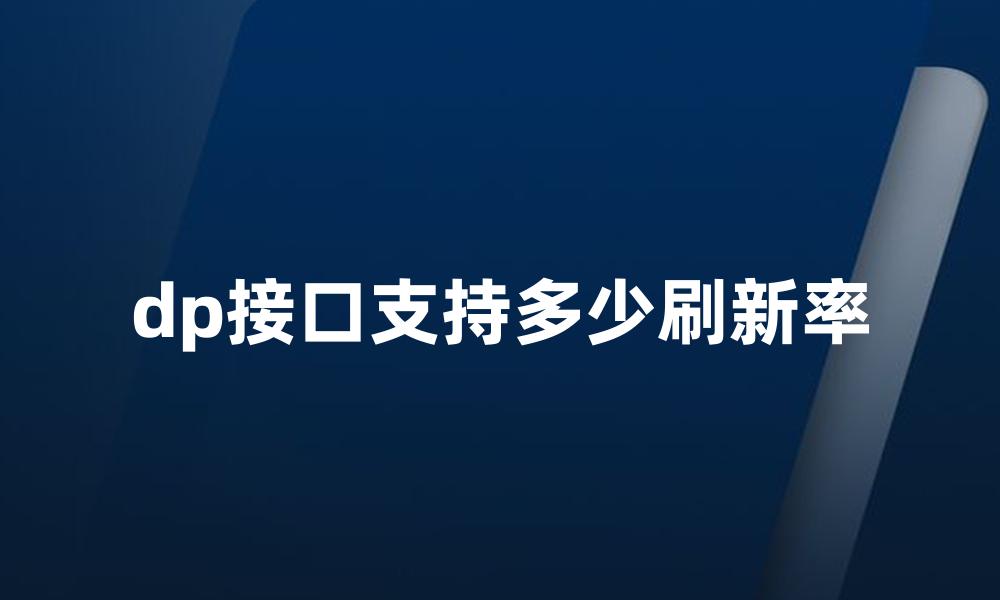 dp接口支持多少刷新率